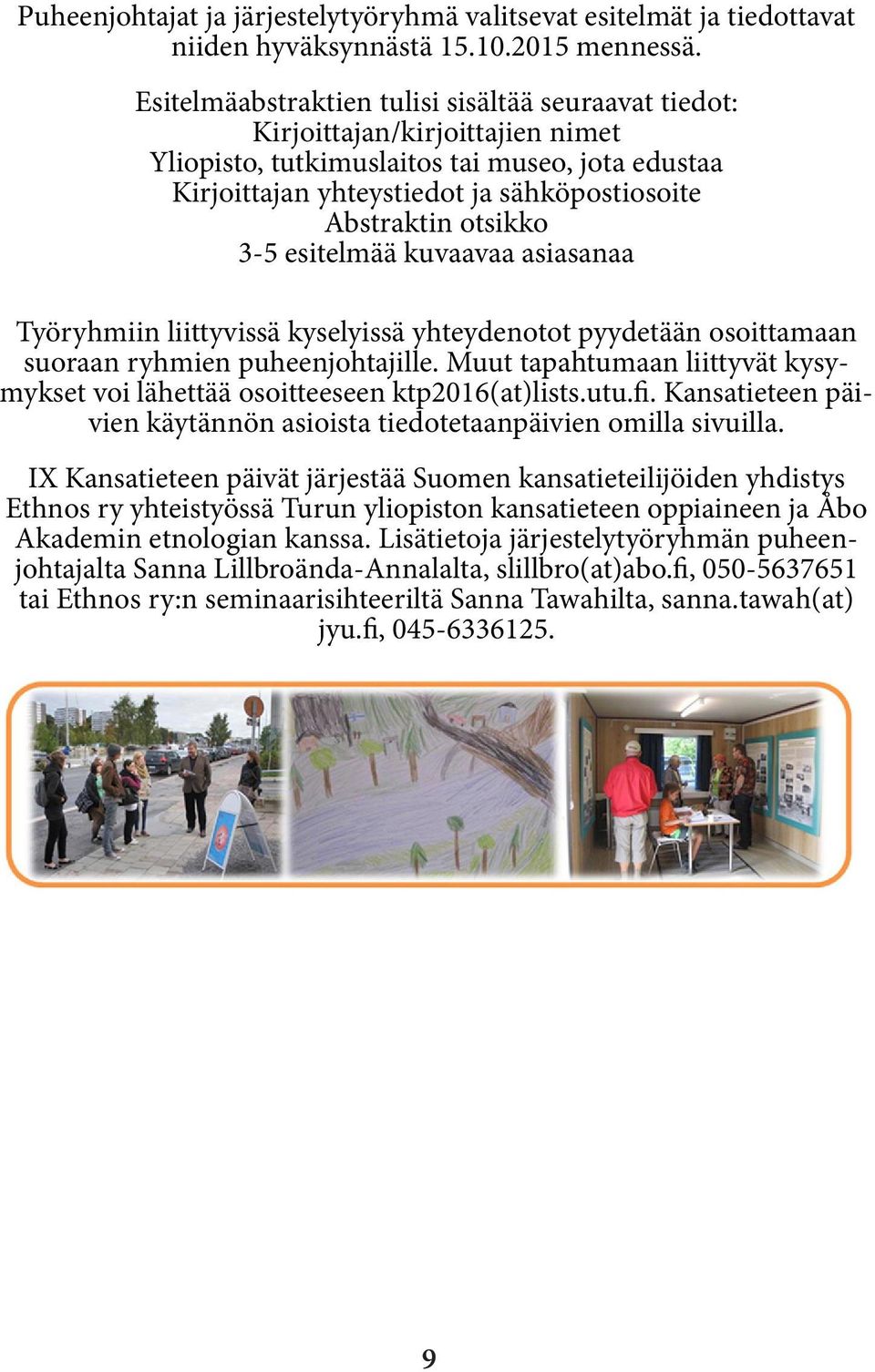 Puheenjohtajat ja järjestelytyöryhmä valitsevat esitelmät ja tiedottavat niiden hyväksynnästä 15.10.2015 mennessä.

Esitelmäabstraktien tulisi sisältää seuraavat tiedot:
Kirjoittajan/kirjoittajien nimet
Yliopisto, tutkimuslaitos tai museo, jota edustaa
Kirjoittajan yhteystiedot ja sähköpostiosoite
Abstraktin otsikko
3-5 esitelmää kuvaavaa asiasanaa

Työryhmiin liittyvissä kyselyissä yhteydenotot pyydetään osoittamaan suoraan ryhmien puheenjohtajille. Muut tapahtumaan liittyvät kysymykset voi lähettää osoitteeseen ktp2016(at)lists.utu.fi. Kansatieteen päivien käytännön asioista tiedotetaanpäivien omilla sivuilla.

IX Kansatieteen päivät järjestää Suomen kansatieteilijöiden yhdistys Ethnos ry yhteistyössä Turun yliopiston kansatieteen oppiaineen ja Åbo Akademin etnologian kanssa. Lisätietoja järjestelytyöryhmän puheenjohtajalta Sanna Lillbroända-Annalalta, slillbro(at)abo.fi, 050-5637651 tai Ethnos ry:n seminaarisihteeriltä Sanna Tawahilta, sanna.tawah(at)jyu.fi, 045-6336125.

9